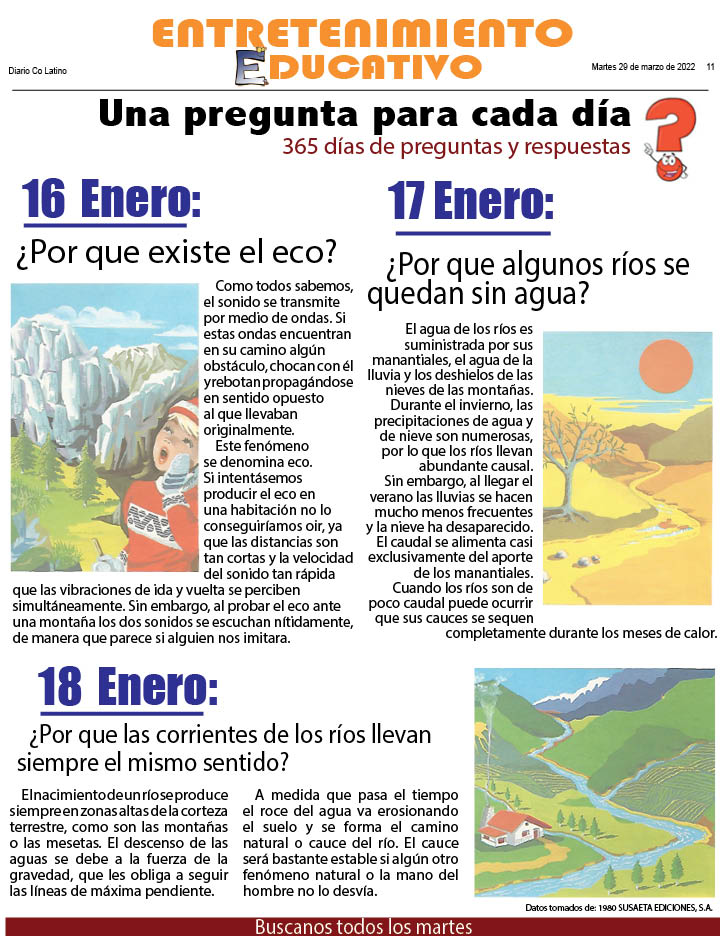 Diario Co Latino

ENTRETENIMIENTO EDUCATIVO

Martes 29 de marzo de 2022 11

Una pregunta para cada día

365 días de preguntas y respuestas

16 Enero:

¿Por que existe el eco?

Como todos sabemos, el sonido se transmite por medio de ondas. Si estas ondas encuentran en su camino algún obstáculo, chocan con él y rebotan propagándose en sentido opuesto al que llevaban originalmente.

Este fenómeno se denomina eco.

Si intentásemos producir el eco en una habitación no lo conseguiríamos oir, ya que las distancias son tan cortas y la velocidad del sonido tan rápida que las vibraciones de ida y vuelta se perciben simultáneamente. Sin embargo, al probar el eco ante una montaña los dos sonidos se escuchan nítidamente, de manera que parece si alguien nos imitara.

17 Enero:

¿Por que algunos ríos se quedan sin agua?

El agua de los ríos es suministrada por sus manantiales, el agua de la lluvia y los deshielos de las nieves de las montañas.

Durante el invierno, las precipitaciones de agua y de nieve son numerosas, por lo que los ríos llevan abundante causal.

Sin embargo, al llegar el verano las lluvias se hacen mucho menos frecuentes y la nieve ha desaparecido.

El caudal se alimenta casi exclusivamente del aporte de los manantiales.

Cuando los ríos son de poco caudal puede ocurrir que sus cauces se sequen completamente durante los meses de calor.

18 Enero:

¿Por que las corrientes de los ríos llevan siempre el mismo sentido?

El nacimiento de un río se produce siempre en zonas altas de la corteza terrestre, como son las montañas o las mesetas. El descenso de las aguas se debe a la fuerza de la gravedad, que les obliga a seguir las líneas de máxima pendiente.

A medida que pasa el tiempo el roce del agua va erosionando el suelo y se forma el camino natural o cauce del río. El cauce será bastante estable si algún otro fenómeno natural o la mano del hombre no lo desvía.

Datos tomados de: 1980 SUSAETA EDICIONES, S.A.

Buscanos todos los martes